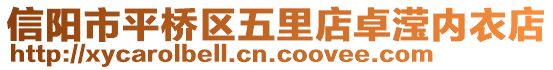 信阳市平桥区五里店卓滢内衣店
http://xycarolbell.cn.coovee.com